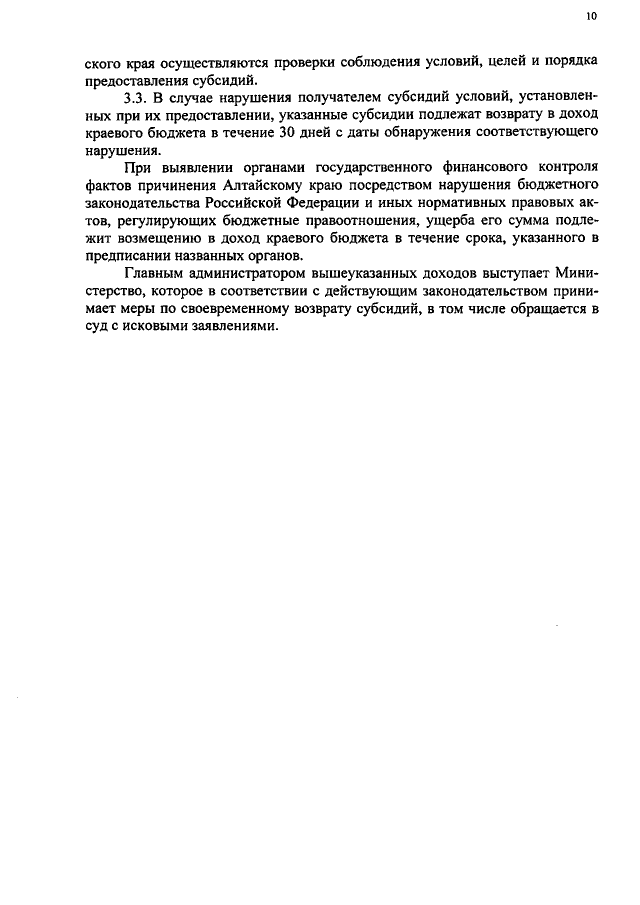 10

ского края осуществляются проверки соблюдения условий, целей и порядка предоставления субсидий.

3.3. В случае нарушения получателем субсидий условий, установленных при их предоставлении, указанные субсидии подлежат возврату в доход краевого бюджета в течение 30 дней с даты обнаружения соответствующего нарушения.

При выявлении органами государственного финансового контроля фактов причинения Алтайскому краю посредством нарушения бюджетного законодательства Российской Федерации и иных нормативных правовых актов, регулирующих бюджетные правоотношения, ущерба его сумма подлежит возмещению в доход краевого бюджета в течение срока, указанного в предписании названных органов.

Главным администратором вышеуказанных доходов выступает Министерство, которое в соответствии с действующим законодательством принимает меры по своевременному возврату субсидий, в том числе обращается в суд с исковыми заявлениями.